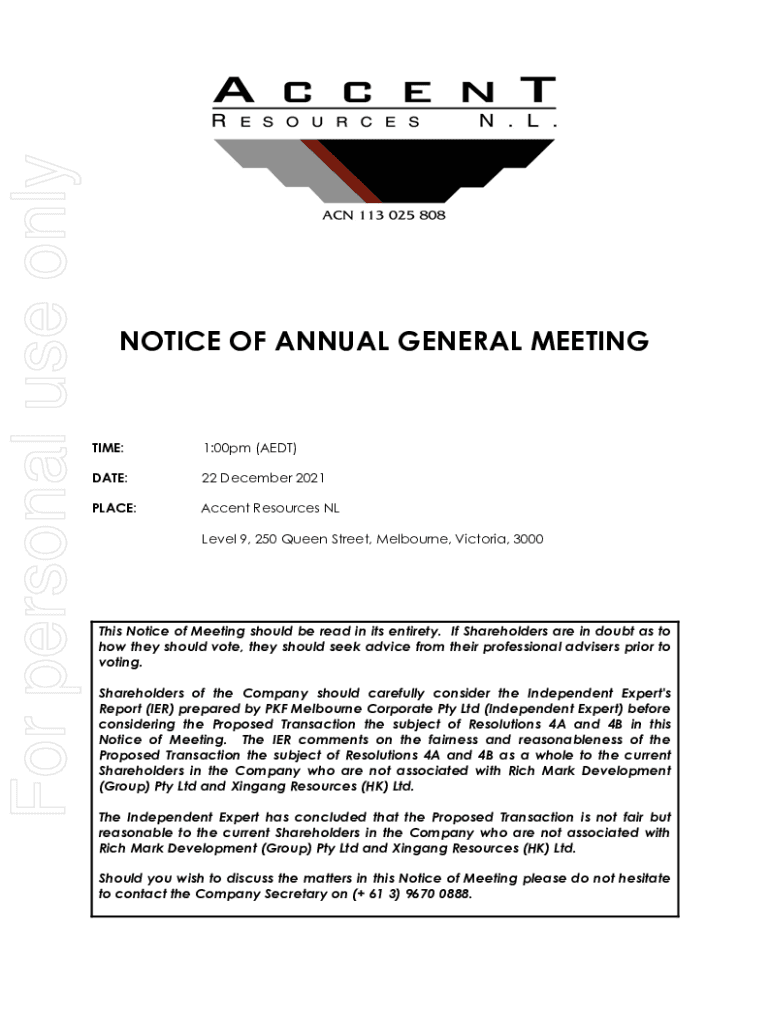 For personal use only

ACCENT
RESOURCES N.L.

ACN 113 025 808

NOTICE OF ANNUAL GENERAL MEETING

TIME: 1:00pm (AEDT)

DATE: 22 December 2021

PLACE: Accent Resources NL

Level 9, 250 Queen Street, Melbourne, Victoria, 3000

This Notice of Meeting should be read in its entirety. If Shareholders are in doubt as to how they should vote, they should seek advice from their professional advisers prior to voting.

Shareholders of the Company should carefully consider the Independent Expert's Report (IER) prepared by PKF Melbourne Corporate Pty Ltd (Independent Expert) before considering the Proposed Transaction the subject of Resolutions 4A and 4B in this Notice of Meeting. The IER comments on the fairness and reasonableness of the Proposed Transaction the subject of Resolutions 4A and 4B as a whole to the current Shareholders in the Company who are not associated with Rich Mark Development (Group) Pty Ltd and Xingang Resources (HK) Ltd.

The Independent Expert has concluded that the Proposed Transaction is not fair but reasonable to the current Shareholders in the Company who are not associated with Rich Mark Development (Group) Pty Ltd and Xingang Resources (HK) Ltd.

Should you wish to discuss the matters in this Notice of Meeting please do not hesitate to contact the Company Secretary on (+ 61 3) 9670 0888.